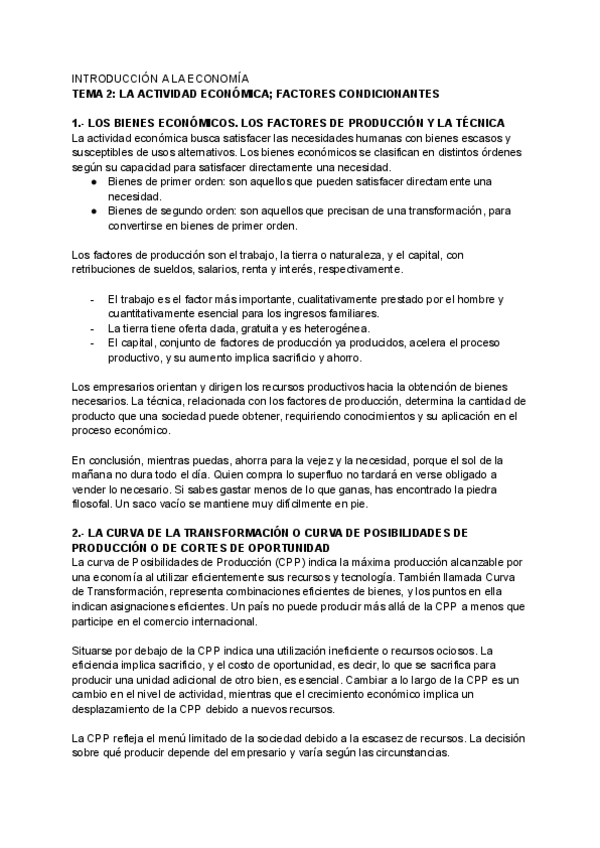 INTRODUCCIÓN A LA ECONOMÍA
TEMA 2: LA ACTIVIDAD ECONÓMICA; FACTORES CONDICIONANTES

1.- LOS BIENES ECONÓMICOS. LOS FACTORES DE PRODUCCIÓN Y LA TÉCNICA
La actividad económica busca satisfacer las necesidades humanas con bienes escasos y susceptibles de usos alternativos. Los bienes económicos se clasifican en distintos órdenes según su capacidad para satisfacer directamente una necesidad.
● Bienes de primer orden: son aquellos que pueden satisfacer directamente una necesidad.
● Bienes de segundo orden: son aquellos que precisan de una transformación, para convertirse en bienes de primer orden.

Los factores de producción son el trabajo, la tierra o naturaleza, y el capital, con retribuciones de sueldos, salarios, renta y interés, respectivamente.

- El trabajo es el factor más importante, cualitativamente prestado por el hombre y cuantitativamente esencial para los ingresos familiares.
- La tierra tiene oferta dada, gratuita y es heterogénea.
- El capital, conjunto de factores de producción ya producidos, acelera el proceso productivo, y su aumento implica sacrificio y ahorro.

Los empresarios orientan y dirigen los recursos productivos hacia la obtención de bienes necesarios. La técnica, relacionada con los factores de producción, determina la cantidad de producto que una sociedad puede obtener, requiriendo conocimientos y su aplicación en el proceso económico.

En conclusión, mientras puedas, ahorra para la vejez y la necesidad, porque el sol de la mañana no dura todo el día. Quien compra lo superfluo no tardará en verse obligado a vender lo necesario. Si sabes gastar menos de lo que ganas, has encontrado la piedra filosofal. Un saco vacío se mantiene muy difícilmente en pie.

2.- LA CURVA DE LA TRANSFORMACIÓN O CURVA DE POSIBILIDADES DE PRODUCCIÓN O DE CORTES DE OPORTUNIDAD
La curva de Posibilidades de Producción (CPP) indica la máxima producción alcanzable por una economía al utilizar eficientemente sus recursos y tecnología. También llamada Curva de Transformación, representa combinaciones eficientes de bienes, y los puntos en ella indican asignaciones eficientes. Un país no puede producir más allá de la CPP a menos que participe en el comercio internacional.

Situarse por debajo de la CPP indica una utilización ineficiente o recursos ociosos. La eficiencia implica sacrificio, y el costo de oportunidad, es decir, lo que se sacrifica para producir una unidad adicional de otro bien, es esencial. Cambiar a lo largo de la CPP es un cambio en el nivel de actividad, mientras que el crecimiento económico implica un desplazamiento de la CPP debido a nuevos recursos.

La CPP refleja el menú limitado de la sociedad debido a la escasez de recursos. La decisión sobre qué producir depende del empresario y varía según las circunstancias.